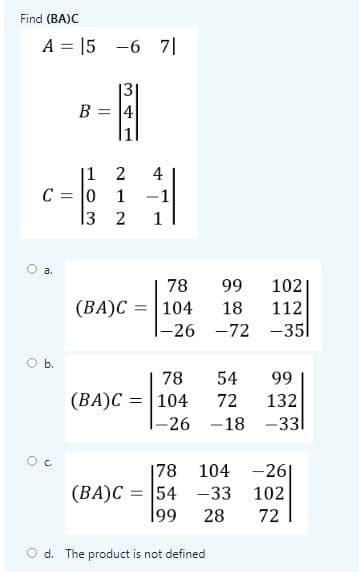 Find (BA)C

$A = \begin{vmatrix} 5 & -6 & 7 \end{vmatrix}$

$B = \begin{vmatrix} 3 \\ 4 \\ 1 \end{vmatrix}$

$C = \begin{vmatrix} 1 & 2 & 4 \\ 0 & 1 & -1 \\ 3 & 2 & 1 \end{vmatrix}$

a. $(BA)C = \begin{vmatrix} 78 & 99 & 102 \\ 104 & 18 & 112 \\ -26 & -72 & -35 \end{vmatrix}$

b. $(BA)C = \begin{vmatrix} 78 & 54 & 99 \\ 104 & 72 & 132 \\ -26 & -18 & -33 \end{vmatrix}$

c. $(BA)C = \begin{vmatrix} 78 & 104 & -26 \\ 54 & -33 & 102 \\ 99 & 28 & 72 \end{vmatrix}$

d. The product is not defined